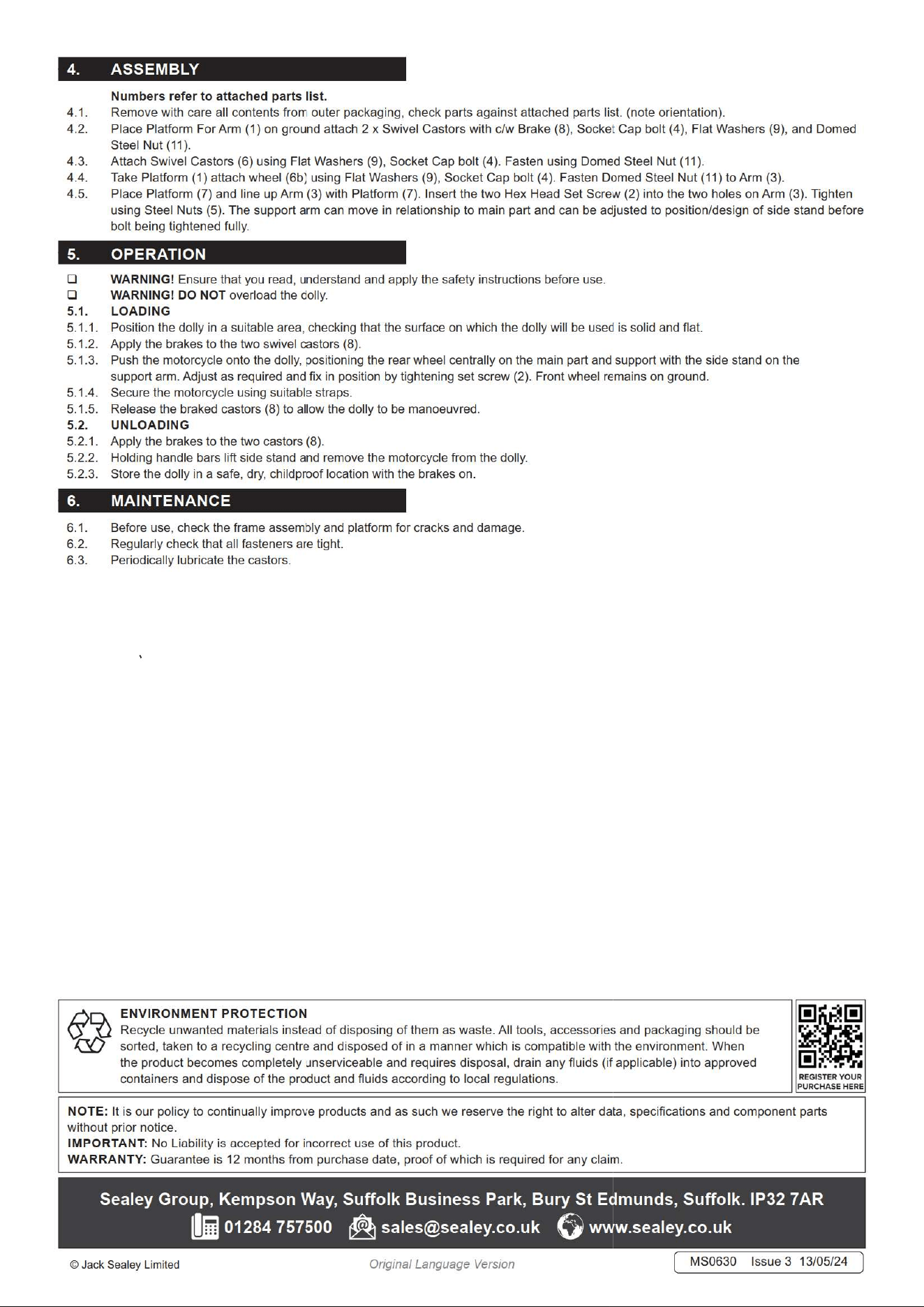 4. ASSEMBLY

Numbers refer to attached parts list.

4.1. Remove with care all contents from outer packaging, check parts against attached parts list. (note orientation).

4.2. Place Platform For Arm (1) on ground attach 2 x Swivel Castors with c/w Brake (8), Socket Cap bolt (4), Flat Washers (9), and Domed Steel Nut (11).

4.3. Attach Swivel Castors (6) using Flat Washers (9), Socket Cap bolt (4). Fasten using Domed Steel Nut (11).

4.4. Take Platform (1) attach wheel (6b) using Flat Washers (9), Socket Cap bolt (4). Fasten Domed Steel Nut (11) to Arm (3).

4.5. Place Platform (7) and line up Arm (3) with Platform (7). Insert the two Hex Head Set Screw (2) into the two holes on Arm (3). Tighten using Steel Nuts (5). The support arm can move in relationship to main part and can be adjusted to position/design of side stand before bolt being tightened fully.

5. OPERATION

❑ WARNING! Ensure that you read, understand and apply the safety instructions before use.

❑ WARNING! DO NOT overload the dolly.

5.1. LOADING

5.1.1. Position the dolly in a suitable area, checking that the surface on which the dolly will be used is solid and flat.

5.1.2. Apply the brakes to the two swivel castors (8).

5.1.3. Push the motorcycle onto the dolly, positioning the rear wheel centrally on the main part and support with the side stand on the support arm. Adjust as required and fix in position by tightening set screw (2). Front wheel remains on ground.

5.1.4. Secure the motorcycle using suitable straps.

5.1.5. Release the braked castors (8) to allow the dolly to be manoeuvred.

5.2. UNLOADING

5.2.1. Apply the brakes to the two castors (8).

5.2.2. Holding handle bars lift side stand and remove the motorcycle from the dolly.

5.2.3. Store the dolly in a safe, dry, childproof location with the brakes on.

6. MAINTENANCE

6.1. Before use, check the frame assembly and platform for cracks and damage.

6.2. Regularly check that all fasteners are tight.

6.3. Periodically lubricate the castors.

ENVIRONMENT PROTECTION
Recycle unwanted materials instead of disposing of them as waste. All tools, accessories and packaging should be sorted, taken to a recycling centre and disposed of in a manner which is compatible with the environment. When the product becomes completely unserviceable and requires disposal, drain any fluids (if applicable) into approved containers and dispose of the product and fluids according to local regulations.

REGISTER YOUR PURCHASE HERE

NOTE: It is our policy to continually improve products and as such we reserve the right to alter data, specifications and component parts without prior notice.
IMPORTANT: No Liability is accepted for incorrect use of this product.
WARRANTY: Guarantee is 12 months from purchase date, proof of which is required for any claim.

Sealey Group, Kempson Way, Suffolk Business Park, Bury St Edmunds, Suffolk. IP32 7AR
01284 757500 sales@sealey.co.uk www.sealey.co.uk

© Jack Sealey Limited Original Language Version MS0630 Issue 3 13/05/24